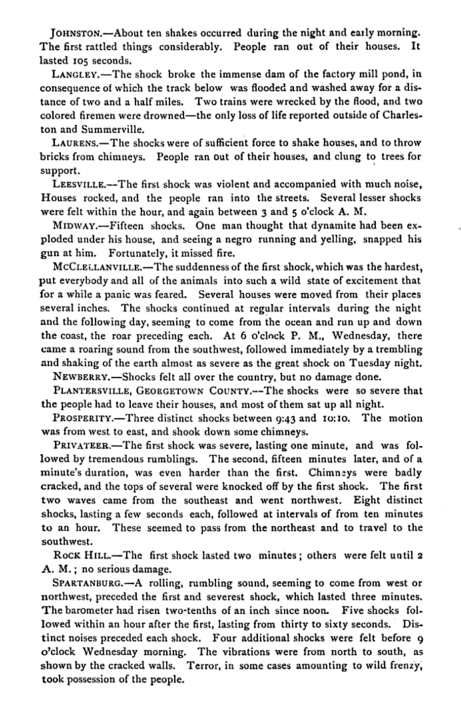 JOHNSTON.—About ten shakes occurred during the night and early morning. The first rattled things considerably. People ran out of their houses. It lasted 105 seconds.

LANGLEY.—The shock broke the immense dam of the factory mill pond, in consequence of which the track below was flooded and washed away for a distance of two and a half miles. Two trains were wrecked by the flood, and two colored firemen were drowned—the only loss of life reported outside of Charleston and Summerville.

LAURENS.—The shocks were of sufficient force to shake houses, and to throw bricks from chimneys. People ran out of their houses, and clung to trees for support.

LEESVILLE.—The first shock was violent and accompanied with much noise, Houses rocked, and the people ran into the streets. Several lesser shocks were felt within the hour, and again between 3 and 5 o'clock A. M.

MIDWAY.—Fifteen shocks. One man thought that dynamite had been exploded under his house, and seeing a negro running and yelling, snapped his gun at him. Fortunately, it missed fire.

MCCLELLANVILLE.—The suddenness of the first shock, which was the hardest, put everybody and all of the animals into such a wild state of excitement that for a while a panic was feared. Several houses were moved from their places several inches. The shocks continued at regular intervals during the night and the following day, seeming to come from the ocean and run up and down the coast, the roar preceding each. At 6 o'clock P. M., Wednesday, there came a roaring sound from the southwest, followed immediately by a trembling and shaking of the earth almost as severe as the great shock on Tuesday night.

NEWBERRY.—Shocks felt all over the country, but no damage done.

PLANTERSVILLE, GEORGETOWN COUNTY.—The shocks were so severe that the people had to leave their houses, and most of them sat up all night.

PROSPERITY.—Three distinct shocks between 9:43 and 10:10. The motion was from west to east, and shook down some chimneys.

PRIVATEER.—The first shock was severe, lasting one minute, and was followed by tremendous rumblings. The second, fifteen minutes later, and of a minute's duration, was even harder than the first. Chimneys were badly cracked, and the tops of several were knocked off by the first shock. The first two waves came from the southeast and went northwest. Eight distinct shocks, lasting a few seconds each, followed at intervals of from ten minutes to an hour. These seemed to pass from the northeast and to travel to the southwest.

ROCK HILL.—The first shock lasted two minutes; others were felt until 2 A. M.; no serious damage.

SPARTANBURG.—A rolling, rumbling sound, seeming to come from west or northwest, preceded the first and severest shock, which lasted three minutes. The barometer had risen two-tenths of an inch since noon. Five shocks followed within an hour after the first, lasting from thirty to sixty seconds. Distinct noises preceded each shock. Four additional shocks were felt before 9 o'clock Wednesday morning. The vibrations were from north to south, as shown by the cracked walls. Terror, in some cases amounting to wild frenzy, took possession of the people.